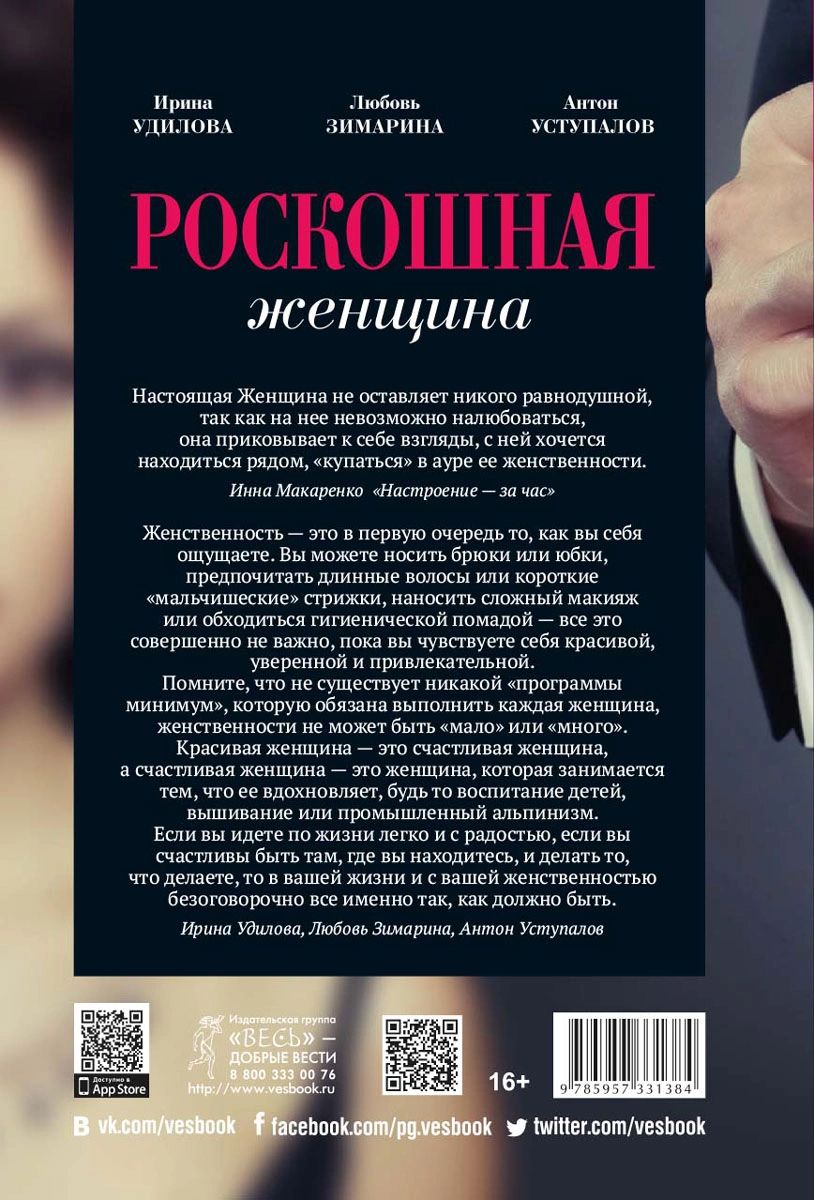 Ирина УДИЛОВА

Любовь ЗИМАРИНА

Антон УСТУПАЛОВ

РОСКОШНАЯ
женщина

Настоящая Женщина не оставляет никого равнодушной, так как на нее невозможно налюбоваться, она приковывает к себе взгляды, с ней хочется находиться рядом, «купаться» в ауре ее женственности.

Инна Макаренко «Настроение — за час»

Женственность — это в первую очередь то, как вы себя ощущаете. Вы можете носить брюки или юбки, предпочитать длинные волосы или короткие «мальчишеские» стрижки, наносить сложный макияж или обходиться гигиенической помадой — все это совершенно не важно, пока вы чувствуете себя красивой, уверенной и привлекательной.
Помните, что не существует никакой «программы минимум», которую обязана выполнить каждая женщина, женственности не может быть «мало» или «много».
Красивая женщина — это счастливая женщина, а счастливая женщина — это женщина, которая занимается тем, что ее вдохновляет, будь то воспитание детей, вышивание или промышленный альпинизм.
Если вы идете по жизни легко и с радостью, если вы счастливы быть там, где вы находитесь, и делать то, что делаете, то в вашей жизни и с вашей женственностью безоговорочно все именно так, как должно быть.

Ирина Удилова, Любовь Зимарина, Антон Уступалов

Доступно в App Store

Издательская группа «ВЕСЬ» — ДОБРЫЕ ВЕСТИ
8 800 333 00 76
http://www.vesbook.ru

16+

9 785957 331384

vk.com/vesbook facebook.com/pg.vesbook twitter.com/vesbook